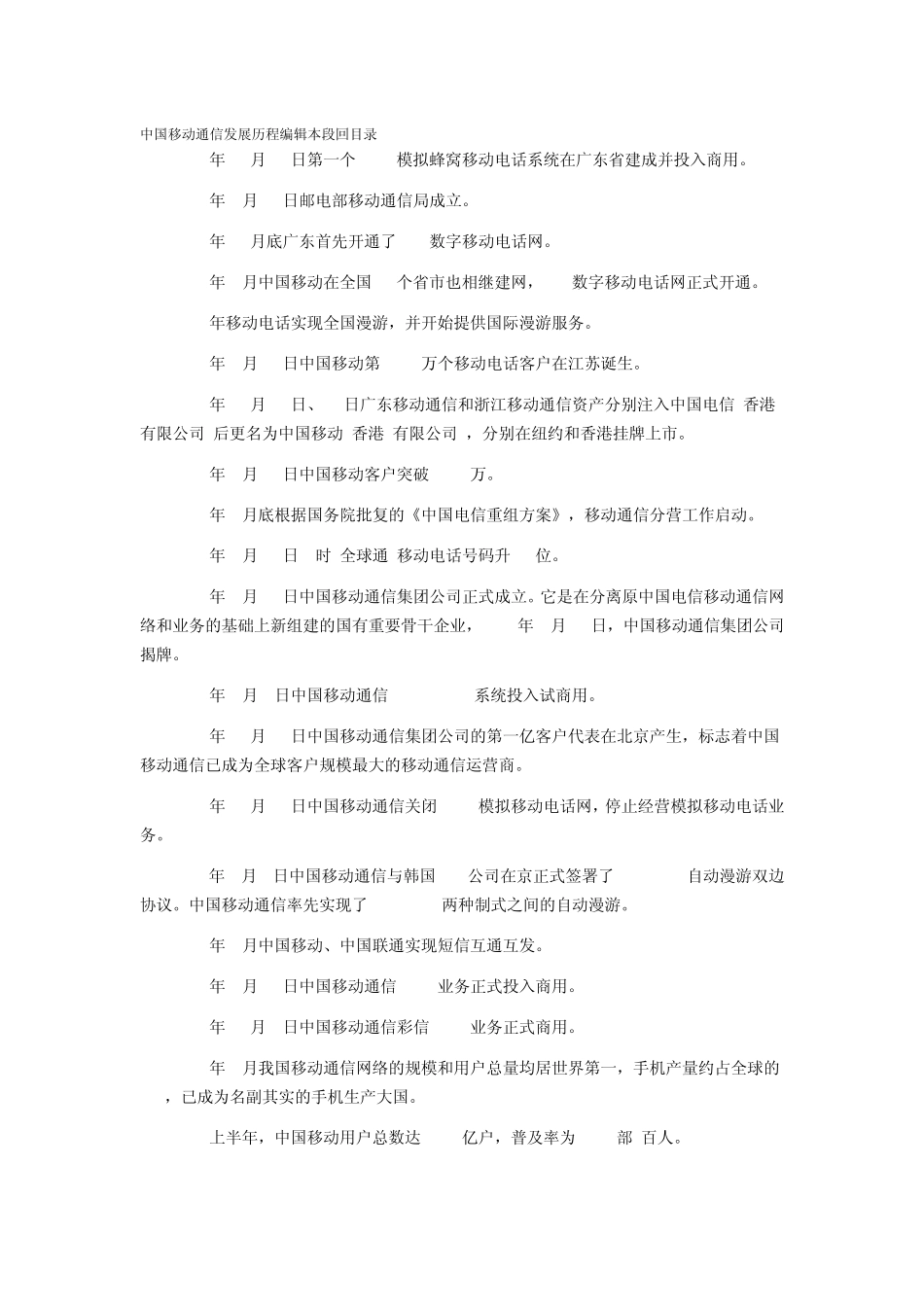 中国移动通信发展历程编辑本段回目录

年 月 日第一个 模拟蜂窝移动电话系统在广东省建成并投入商用。

年 月 日邮电部移动通信局成立。

年 月底广东首先开通了 数字移动电话网。

年 月中国移动在全国 个省市也相继建网， 数字移动电话网正式开通。

年移动电话实现全国漫游，并开始提供国际漫游服务。

年 月 日中国移动第 万个移动电话客户在江苏诞生。

年 月 日、 日广东移动通信和浙江移动通信资产分别注入中国电信 香港 有限公司 后更名为中国移动 香港 有限公司 ，分别在纽约和香港挂牌上市。

年 月 日中国移动客户突破 万。

年 月底根据国务院批复的《中国电信重组方案》，移动通信分营工作启动。

年 月 日 时 全球通 移动电话号码升 位。

年 月 日中国移动通信集团公司正式成立。它是在分离原中国电信移动通信网络和业务的基础上新组建的国有重要骨干企业， 年 月 日，中国移动通信集团公司揭牌。

年 月 日中国移动通信 系统投入试商用。

年 月 日中国移动通信集团公司的第一亿客户代表在北京产生，标志着中国移动通信已成为全球客户规模最大的移动通信运营商。

年 月 日中国移动通信关闭 模拟移动电话网，停止经营模拟移动电话业务。

年 月 日中国移动通信与韩国 公司在京正式签署了 自动漫游双边协议。中国移动通信率先实现了 两种制式之间的自动漫游。

年 月中国移动、中国联通实现短信互通互发。

年 月 日中国移动通信 业务正式投入商用。

年 月 日中国移动通信彩信 业务正式商用。

年 月我国移动通信网络的规模和用户总量均居世界第一，手机产量约占全球的 ，已成为名副其实的手机生产大国。

上半年，中国移动用户总数达 亿户，普及率为 部 百人。